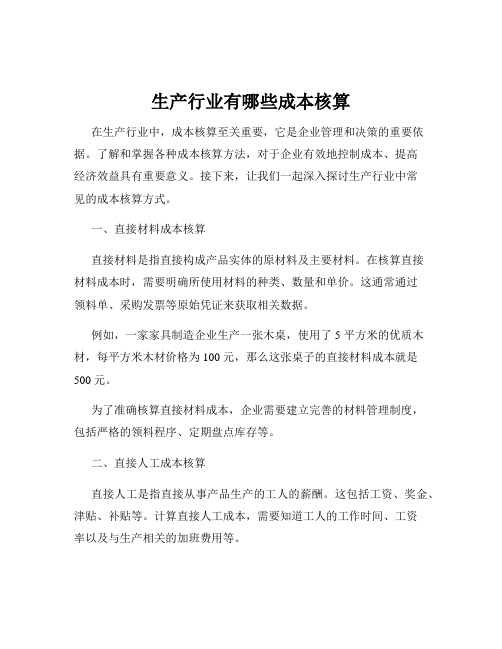 生产行业有哪些成本核算

在生产行业中，成本核算至关重要，它是企业管理和决策的重要依据。了解和掌握各种成本核算方法，对于企业有效地控制成本、提高经济效益具有重要意义。接下来，让我们一起深入探讨生产行业中常见的成本核算方式。

一、直接材料成本核算

直接材料是指直接构成产品实体的原材料及主要材料。在核算直接材料成本时，需要明确所使用材料的种类、数量和单价。这通常通过领料单、采购发票等原始凭证来获取相关数据。

例如，一家家具制造企业生产一张木桌，使用了 5 平方米的优质木材，每平方米木材价格为 100 元，那么这张桌子的直接材料成本就是 500 元。

为了准确核算直接材料成本，企业需要建立完善的材料管理制度，包括严格的领料程序、定期盘点库存等。

二、直接人工成本核算

直接人工是指直接从事产品生产的工人的薪酬。这包括工资、奖金、津贴、补贴等。计算直接人工成本，需要知道工人的工作时间、工资率以及与生产相关的加班费用等。